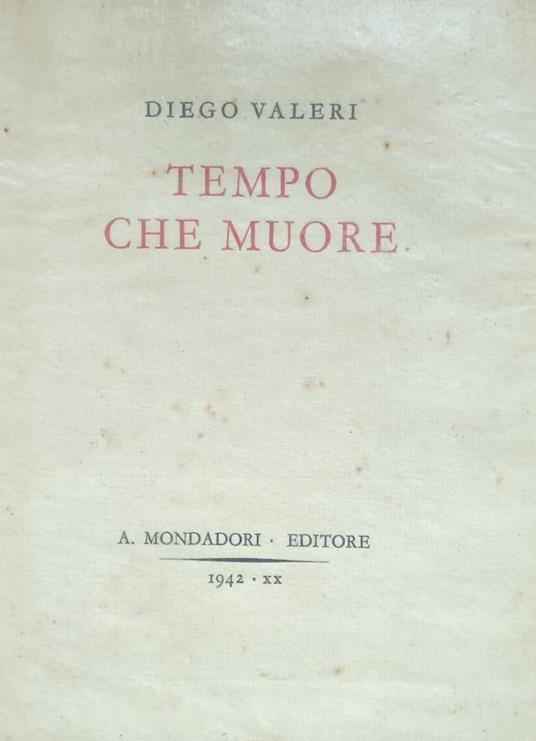 DIEGO VALERI

TEMPO
CHE MUORE

A. MONDADORI · EDITORE

1942 · XX